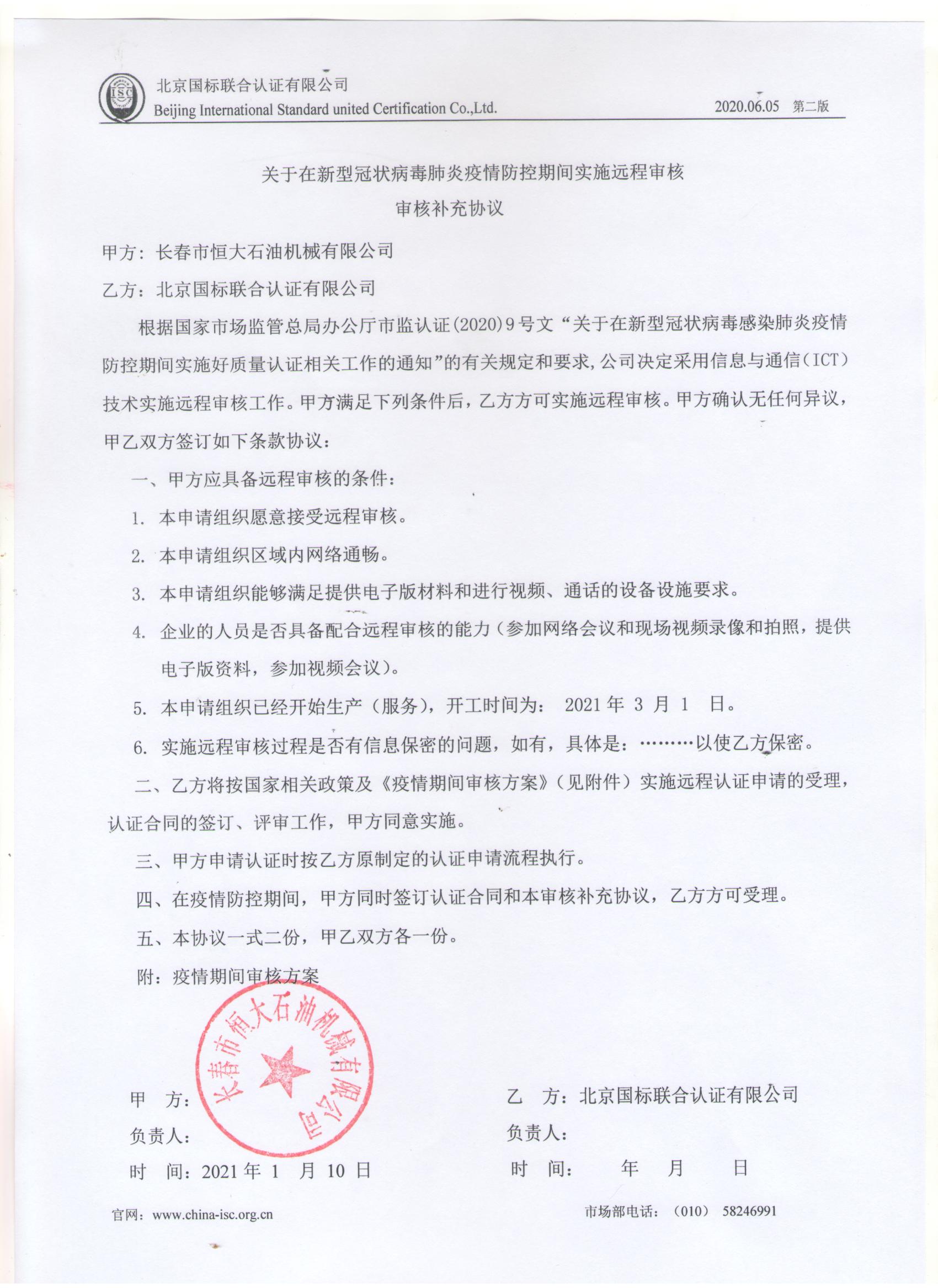 ISC

北京国标联合认证有限公司
Beijing International Standard united Certification Co.,Ltd.

2020.06.05 第二版

关于在新型冠状病毒肺炎疫情防控期间实施远程审核
审核补充协议

甲方：长春市恒大石油机械有限公司

乙方：北京国标联合认证有限公司

根据国家市场监管总局办公厅市监认证(2020)9号文“关于在新型冠状病毒感染肺炎疫情防控期间实施好质量认证相关工作的通知”的有关规定和要求,公司决定采用信息与通信（ICT）技术实施远程审核工作。甲方满足下列条件后，乙方方可实施远程审核。甲方确认无任何异议，甲乙双方签订如下条款协议：

一、甲方应具备远程审核的条件：

1. 本申请组织愿意接受远程审核。

2. 本申请组织区域内网络通畅。

3. 本申请组织能够满足提供电子版材料和进行视频、通话的设备设施要求。

4. 企业的人员是否具备配合远程审核的能力（参加网络会议和现场视频录像和拍照，提供电子版资料，参加视频会议）。

5. 本申请组织已经开始生产（服务），开工时间为： 2021 年 3 月 1 日。

6. 实施远程审核过程是否有信息保密的问题，如有，具体是：………以使乙方保密。

二、乙方将按国家相关政策及《疫情期间审核方案》（见附件）实施远程认证申请的受理，认证合同的签订、评审工作，甲方同意实施。

三、甲方申请认证时按乙方原制定的认证申请流程执行。

四、在疫情防控期间，甲方同时签订认证合同和本审核补充协议，乙方方可受理。

五、本协议一式二份，甲乙双方各一份。

附：疫情期间审核方案

长春市恒大石油机械有限公司

甲 方：
负责人：
时 间：2021 年 1 月 10 日

乙 方：北京国标联合认证有限公司
负责人：
时 间： 年 月 日

官网：www.china-isc.org.cn

市场部电话：（010） 58246991